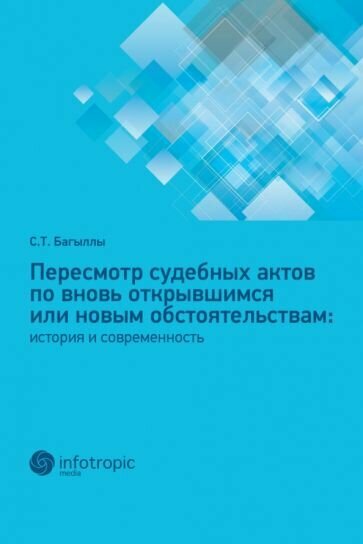 С.Т. Багыллы

Пересмотр судебных актов по вновь открывшимся или новым обстоятельствам:
история и современность

infotropic
media